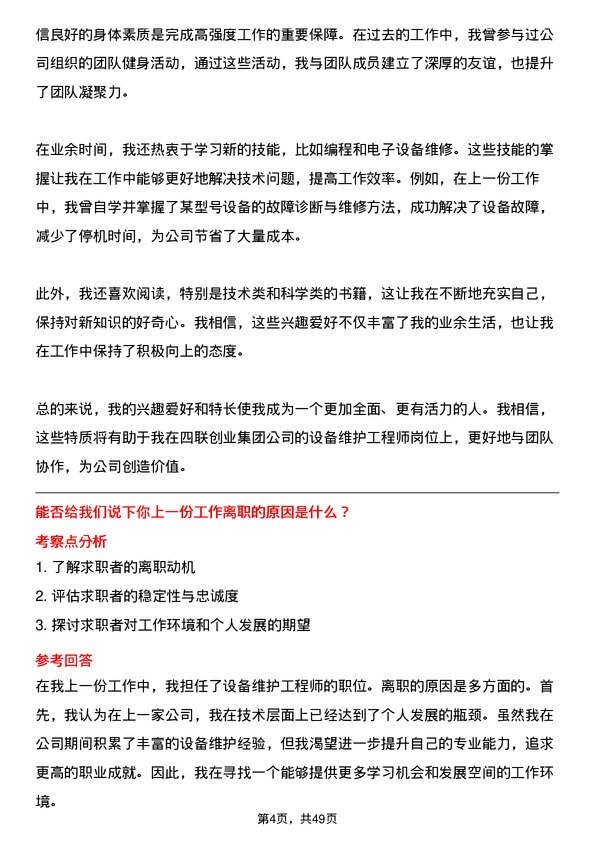 信良好的身体素质是完成高强度工作的重要保障。在过去的工作中，我曾参与过公司组织的团队健身活动，通过这些活动，我与团队成员建立了深厚的友谊，也提升了团队凝聚力。

在业余时间，我还热衷于学习新的技能，比如编程和电子设备维修。这些技能的掌握让我在工作中能够更好地解决技术问题，提高工作效率。例如，在上一份工作中，我曾自学并掌握了某型号设备的故障诊断与维修方法，成功解决了设备故障，减少了停机时间，为公司节省了大量成本。

此外，我还喜欢阅读，特别是技术类和科学类的书籍，这让我在不断地充实自己，保持对新知识的好奇心。我相信，这些兴趣爱好不仅丰富了我的业余生活，也让我在工作中保持了积极向上的态度。

总的来说，我的兴趣爱好和特长使我成为一个更加全面、更有活力的人。我相信，这些特质将有助于我在四联创业集团公司的设备维护工程师岗位上，更好地与团队协作，为公司创造价值。

能否给我们说下你上一份工作离职的原因是什么？

考察点分析

1. 了解求职者的离职动机

2. 评估求职者的稳定性与忠诚度

3. 探讨求职者对工作环境和个人发展的期望

参考回答

在我上一份工作中，我担任了设备维护工程师的职位。离职的原因是多方面的。首先，我认为在上一家公司，我在技术层面上已经达到了个人发展的瓶颈。虽然我在公司期间积累了丰富的设备维护经验，但我渴望进一步提升自己的专业能力，追求更高的职业成就。因此，我在寻找一个能够提供更多学习机会和发展空间的工作环境。

第4页，共49页